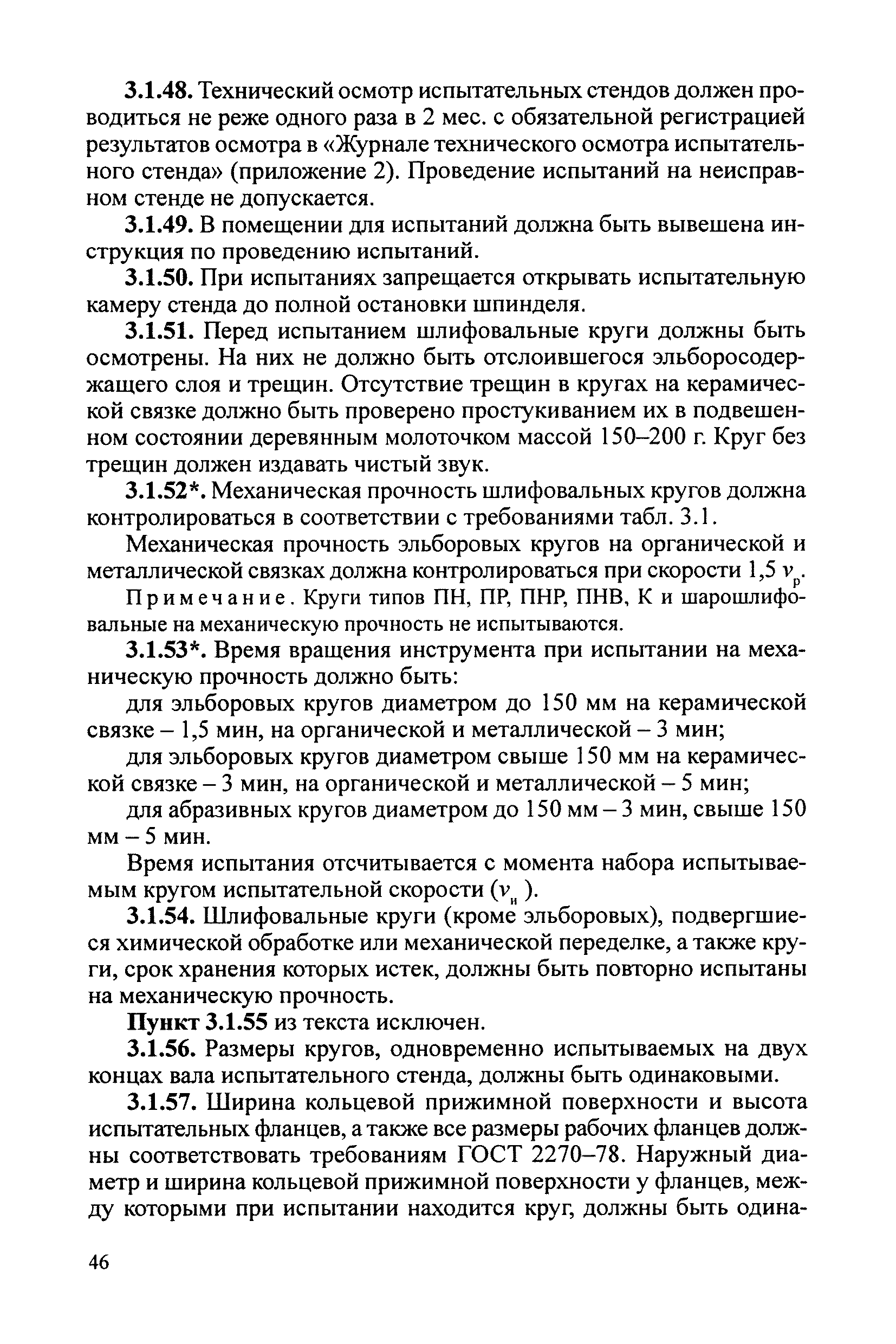 3.1.48. Технический осмотр испытательных стендов должен проводиться не реже одного раза в 2 мес. с обязательной регистрацией результатов осмотра в «Журнале технического осмотра испытательного стенда» (приложение 2). Проведение испытаний на неисправном стенде не допускается.

3.1.49. В помещении для испытаний должна быть вывешена инструкция по проведению испытаний.

3.1.50. При испытаниях запрещается открывать испытательную камеру стенда до полной остановки шпинделя.

3.1.51. Перед испытанием шлифовальные круги должны быть осмотрены. На них не должно быть отслоившегося эльборосодержащего слоя и трещин. Отсутствие трещин в кругах на керамической связке должно быть проверено простукиванием их в подвешенном состоянии деревянным молоточком массой 150–200 г. Круг без трещин должен издавать чистый звук.

3.1.52*. Механическая прочность шлифовальных кругов должна контролироваться в соответствии с требованиями табл. 3.1.

Механическая прочность эльборовых кругов на органической и металлической связках должна контролироваться при скорости 1,5 $v_р$.

Примечание. Круги типов ПН, ПР, ПНР, ПНВ, К и шарошлифовальные на механическую прочность не испытываются.

3.1.53*. Время вращения инструмента при испытании на механическую прочность должно быть:

для эльборовых кругов диаметром до 150 мм на керамической связке – 1,5 мин, на органической и металлической – 3 мин;

для эльборовых кругов диаметром свыше 150 мм на керамической связке – 3 мин, на органической и металлической – 5 мин;

для абразивных кругов диаметром до 150 мм – 3 мин, свыше 150 мм – 5 мин.

Время испытания отсчитывается с момента набора испытываемым кругом испытательной скорости ($v_и$ ).

3.1.54. Шлифовальные круги (кроме эльборовых), подвергшиеся химической обработке или механической переделке, а также круги, срок хранения которых истек, должны быть повторно испытаны на механическую прочность.

Пункт 3.1.55 из текста исключен.

3.1.56. Размеры кругов, одновременно испытываемых на двух концах вала испытательного стенда, должны быть одинаковыми.

3.1.57. Ширина кольцевой прижимной поверхности и высота испытательных фланцев, а также все размеры рабочих фланцев должны соответствовать требованиям ГОСТ 2270–78. Наружный диаметр и ширина кольцевой прижимной поверхности у фланцев, между которыми при испытании находится круг, должны быть одина-

46